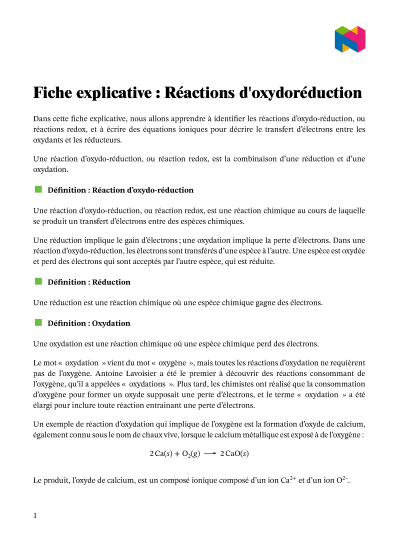 Fiche explicative : Réactions d'oxydoréduction

Dans cette fiche explicative, nous allons apprendre à identifier les réactions d'oxydo-réduction, ou réactions redox, et à écrire des équations ioniques pour décrire le transfert d'électrons entre les oxydants et les réducteurs.

Une réaction d'oxydo-réduction, ou réaction redox, est la combinaison d'une réduction et d'une oxydation.

Définition : Réaction d'oxydo-réduction

Une réaction d'oxydo-réduction, ou réaction redox, est une réaction chimique au cours de laquelle se produit un transfert d'électrons entre des espèces chimiques.

Une réduction implique le gain d'électrons ; une oxydation implique la perte d'électrons. Dans une réaction d'oxydo-réduction, les électrons sont transférés d'une espèce à l'autre. Une espèce est oxydée et perd des électrons qui sont acceptés par l'autre espèce, qui est réduite.

Définition : Réduction

Une réduction est une réaction chimique où une espèce chimique gagne des électrons.

Définition : Oxydation

Une oxydation est une réaction chimique où une espèce chimique perd des électrons.

Le mot « oxydation » vient du mot « oxygène », mais toutes les réactions d'oxydation ne requièrent pas de l'oxygène. Antoine Lavoisier a été le premier à découvrir des réactions consommant de l'oxygène, qu'il a appelées « oxydations ». Plus tard, les chimistes ont réalisé que la consommation d'oxygène pour former un oxyde supposait une perte d'électrons, et le terme « oxydation » a été élargi pour inclure toute réaction entraînant une perte d'électrons.

Un exemple de réaction d'oxydation qui implique de l'oxygène est la formation d'oxyde de calcium, également connu sous le nom de chaux vive, lorsque le calcium métallique est exposé à de l'oxygène :

$2\,Ca(s) + O_2(g) \longrightarrow 2\,CaO(s)$

Le produit, l'oxyde de calcium, est un composé ionique composé d'un ion $Ca^{2+}$ et d'un ion $O^{2-}$.

1